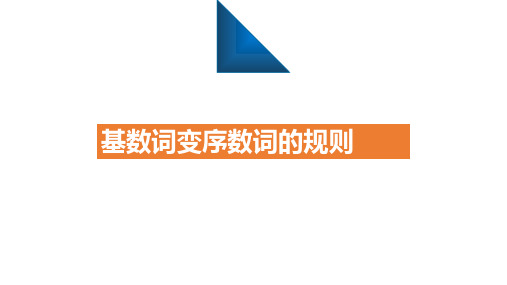 基数词变序数词的规则